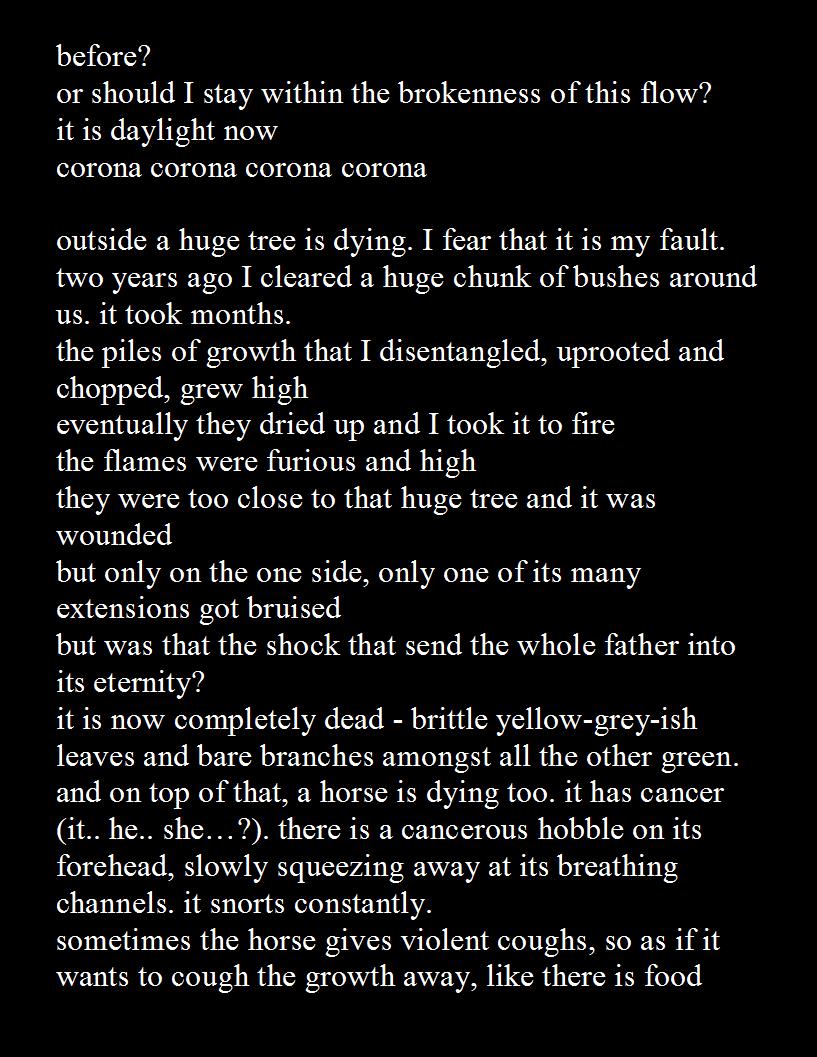 before?
or should I stay within the brokenness of this flow?
it is daylight now
corona corona corona corona

outside a huge tree is dying. I fear that it is my fault.
two years ago I cleared a huge chunk of bushes around us. it took months.
the piles of growth that I disentangled, uprooted and chopped, grew high
eventually they dried up and I took it to fire
the flames were furious and high
they were too close to that huge tree and it was wounded
but only on the one side, only one of its many extensions got bruised
but was that the shock that send the whole father into its eternity?
it is now completely dead - brittle yellow-grey-ish leaves and bare branches amongst all the other green.
and on top of that, a horse is dying too. it has cancer (it.. he.. she…?). there is a cancerous hobble on its forehead, slowly squeezing away at its breathing channels. it snorts constantly.
sometimes the horse gives violent coughs, so as if it wants to cough the growth away, like there is food